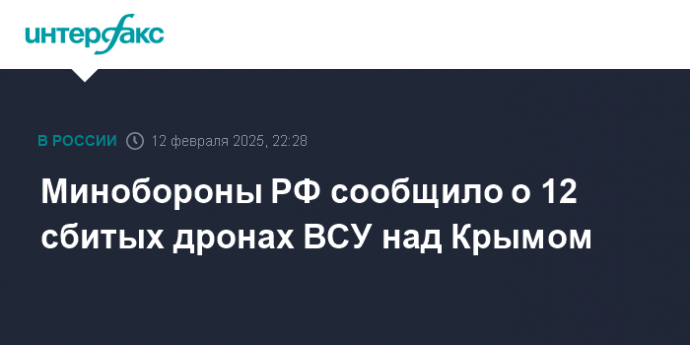 интерфакс

В РОССИИ 12 февраля 2025, 22:28

Минобороны РФ сообщило о 12 сбитых дронах ВСУ над Крымом